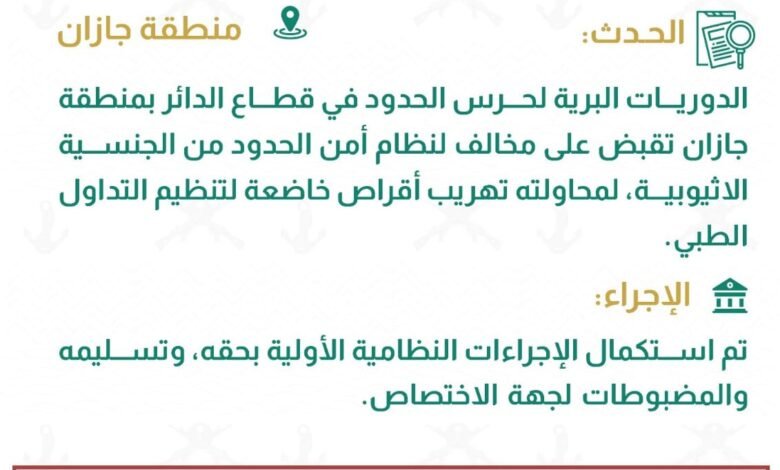 الحدث:

منطقة جازان

الدوريات البرية لحرس الحدود في قطاع الدائر بمنطقة جازان تقبض على مخالف لنظام أمن الحدود من الجنسية الاثيوبية، لمحاولته تهريب أقراص خاضعة لتنظيم التداول الطبي.

الإجراء:

تم استكمال الإجراءات النظامية الأولية بحقه، وتسليمه والمضبوطات لجهة الاختصاص.